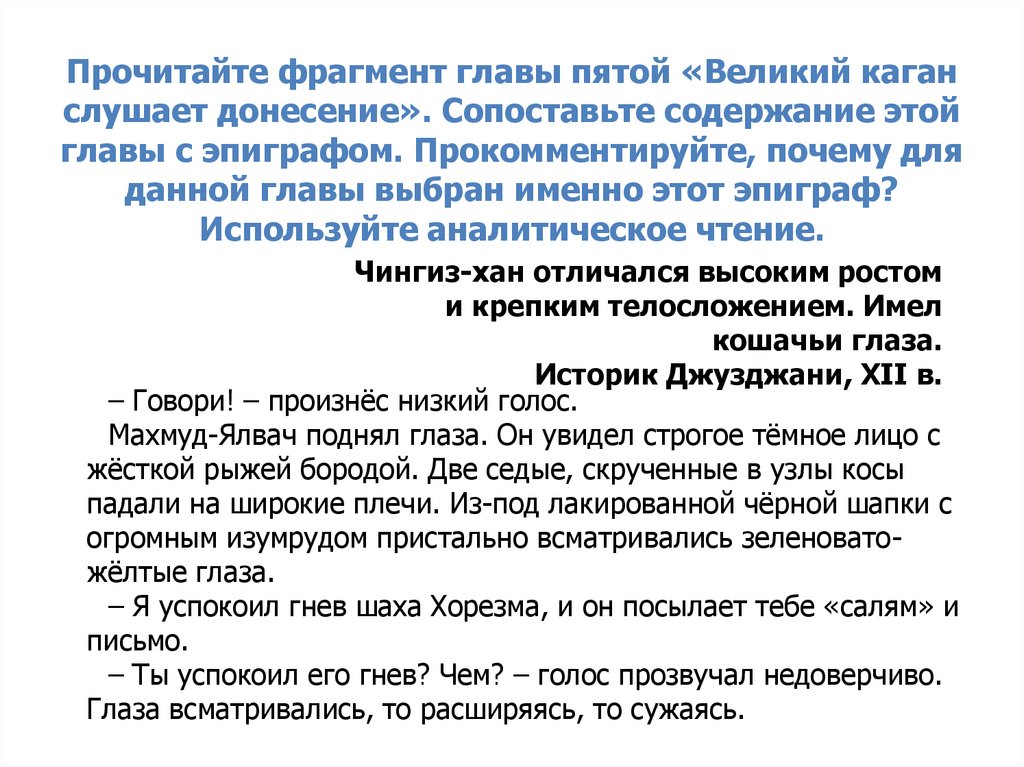 Прочитайте фрагмент главы пятой «Великий каган слушает донесение». Сопоставьте содержание этой главы с эпиграфом. Прокомментируйте, почему для данной главы выбран именно этот эпиграф? Используйте аналитическое чтение.

Чингиз-хан отличался высоким ростом и крепким телосложением. Имел кошачьи глаза.
Историк Джузджани, XII в.

– Говори! – произнёс низкий голос.
Махмуд-Ялвач поднял глаза. Он увидел строгое тёмное лицо с жёсткой рыжей бородой. Две седые, скрученные в узлы косы падали на широкие плечи. Из-под лакированной чёрной шапки с огромным изумрудом пристально всматривались зеленовато-жёлтые глаза.
– Я успокоил гнев шаха Хорезма, и он посылает тебе «салям» и письмо.
– Ты успокоил его гнев? Чем? – голос прозвучал недоверчиво. Глаза всматривались, то расширяясь, то сужаясь.